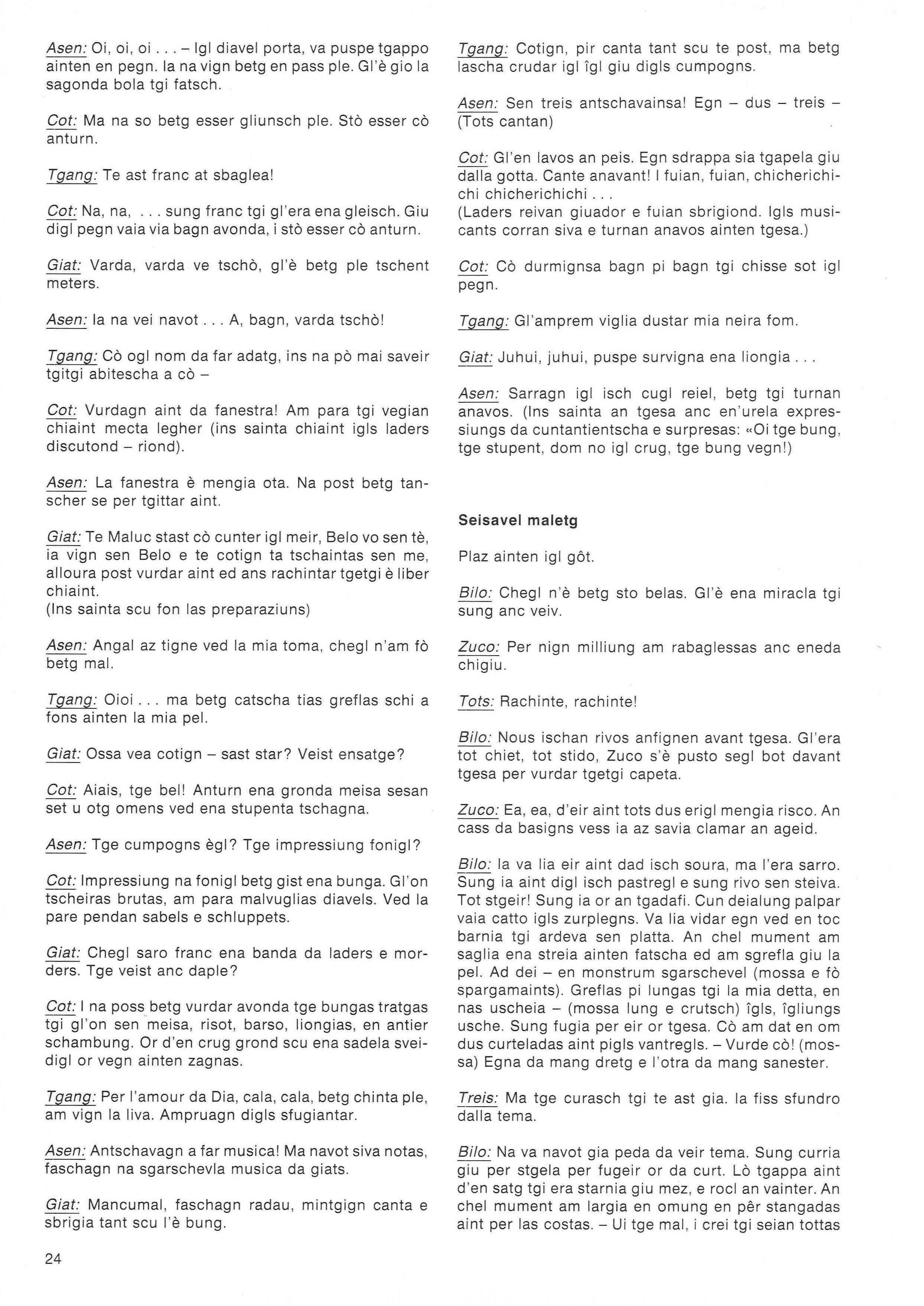 Asen: Oi, oi, oi . . . – Igl diavel porta, va puspe tgappo ainten en pegn. Ia na vign betg en pass ple. Gl'è gio la sagonda bola tgi fatsch.

Cot: Ma na so betg esser gliunsch ple. Stò esser cò anturn.

Tgang: Te ast franc at sbaglea!

Cot: Na, na, . . . sung franc tgi gl'era ena gleisch. Giu digl pegn vaia via bagn avonda, i stò esser cò anturn.

Giat: Varda, varda ve tschò, gl'è betg ple tschent meters.

Asen: Ia na vei navot . . . A, bagn, varda tschò!

Tgang: Cò ogl nom da far adatg, ins na pò mai saveir tgitgi abitescha a cò –

Cot: Vurdagn aint da fanestra! Am para tgi vegian chiaint mecta legher (ins sainta chiaint igls laders discutond – riond).

Asen: La fanestra è mengia ota. Na post betg tanscher se per tgittar aint.

Giat: Te Maluc stast cò cunter igl meir, Belo vo sen tè, ia vign sen Belo e te cotign ta tschaintas sen me, alloura post vurdar aint ed ans rachintar tgetgi è liber chiaint.
(Ins sainta scu fon las preparaziuns)

Asen: Angal az tigne ved la mia toma, chegl n'am fò betg mal.

Tgang: Oioi . . . ma betg catscha tias greflas schi a fons ainten la mia pel.

Giat: Ossa vea cotign – sast star? Veist ensatge?

Cot: Aiais, tge bel! Anturn ena gronda meisa sesan set u otg omens ved ena stupenta tschagna.

Asen: Tge cumpogns ègl? Tge impressiung fonigl?

Cot: Impressiung na fonigl betg gist ena bunga. Gl'on tscheiras brutas, am para malvuglias diavels. Ved la pare pendan sabels e schluppets.

Giat: Chegl saro franc ena banda da laders e morders. Tge veist anc daple?

Cot: I na poss betg vurdar avonda tge bungas tratgas tgi gl'on sen meisa, risot, barso, liongias, en antier schambung. Or d'en crug grond scu ena sadela sveidigl or vegn ainten zagnas.

Tgang: Per l'amour da Dia, cala, cala, betg chinta ple, am vign la liva. Ampruagn digls sfugiantar.

Asen: Antschavagn a far musica! Ma navot siva notas, faschagn na sgarschevla musica da giats.

Giat: Mancumal, faschagn radau, mintgign canta e sbrigia tant scu l'è bung.

24

Tgang: Cotign, pir canta tant scu te post, ma betg lascha crudar igl îgl giu digls cumpogns.

Asen: Sen treis antschavainsa! Egn – dus – treis – (Tots cantan)

Cot: Gl'en lavos an peis. Egn sdrappa sia tgapela giu dalla gotta. Cante anavant! I fuian, fuian, chicherichichi chicherichichi . . .
(Laders reivan giuador e fuian sbrigiond. Igls musicants corran siva e turnan anavos ainten tgesa.)

Cot: Cò durmignsa bagn pi bagn tgi chisse sot igl pegn.

Tgang: Gl'amprem viglia dustar mia neira fom.

Giat: Juhui, juhui, puspe survigna ena liongia . . .

Asen: Sarragn igl isch cugl reiel, betg tgi turnan anavos. (Ins sainta an tgesa anc en'urela expressiungs da cuntantientscha e surpresas: «Oi tge bung, tge stupent, dom no igl crug, tge bung vegn!)

Seisavel maletg

Plaz ainten igl gôt.

Bilo: Chegl n'è betg sto belas. Gl'è ena miracla tgi sung anc veiv.

Zuco: Per nign milliung am rabaglessas anc eneda chigiu.

Tots: Rachinte, rachinte!

Bilo: Nous ischan rivos anfignen avant tgesa. Gl'era tot chiet, tot stido, Zuco s'è pusto segl bot davant tgesa per vurdar tgetgi capeta.

Zuco: Ea, ea, d'eir aint tots dus erigl mengia risco. An cass da basigns vess ia az savia clamar an ageid.

Bilo: Ia va lia eir aint dad isch soura, ma l'era sarro. Sung ia aint digl isch pastregl e sung rivo sen steiva. Tot stgeir! Sung ia or an tgadafi. Cun deialung palpar vaia catto igls zurplegns. Va lia vidar egn ved en toc barnia tgi ardeva sen platta. An chel mument am saglia ena streia ainten fatscha ed am sgrefla giu la pel. Ad dei – en monstrum sgarschevel (mossa e fò spargamaints). Greflas pi lungas tgi la mia detta, en nas uscheia – (mossa lung e crutsch) îgls, îgliungs usche. Sung fugia per eir or tgesa. Cò am dat en om dus curteladas aint pigls vantregls. – Vurde cò! (mossa) Egna da mang dretg e l'otra da mang sanester.

Treis: Ma tge curasch tgi te ast gia. Ia fiss sfundro dalla tema.

Bilo: Na va navot gia peda da veir tema. Sung curria giu per stgela per fugeir or da curt. Lò tgappa aint d'en satg tgi era starnia giu mez, e rocl an vainter. An chel mument am largia en omung en pêr stangadas aint per las costas. – Ui tge mal, i crei tgi seian tottas